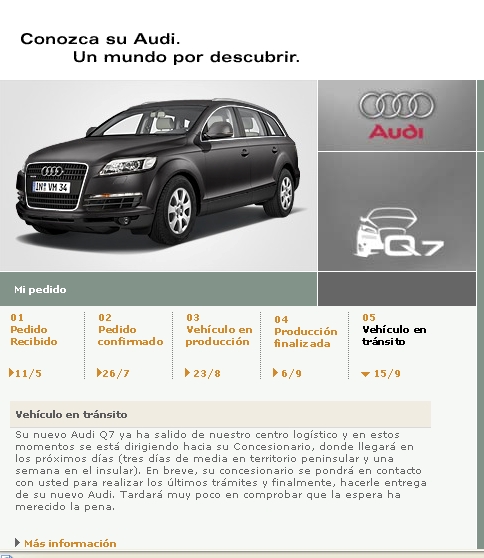 Conozca su Audi.
Un mundo por descubrir.

IN VM 34

Audi

Q7

Mi pedido

01
Pedido Recibido
11/5

02
Pedido confirmado
26/7

03
Vehículo en producción
23/8

04
Producción finalizada
6/9

05
Vehículo en tránsito
15/9

Vehículo en tránsito

Su nuevo Audi Q7 ya ha salido de nuestro centro logístico y en estos momentos se está dirigiendo hacia su Concesionario, donde llegará en los próximos días (tres días de media en territorio peninsular y una semana en el insular). En breve, su concesionario se pondrá en contacto con usted para realizar los últimos trámites y finalmente, hacerle entrega de su nuevo Audi. Tardará muy poco en comprobar que la espera ha merecido la pena.

Más información